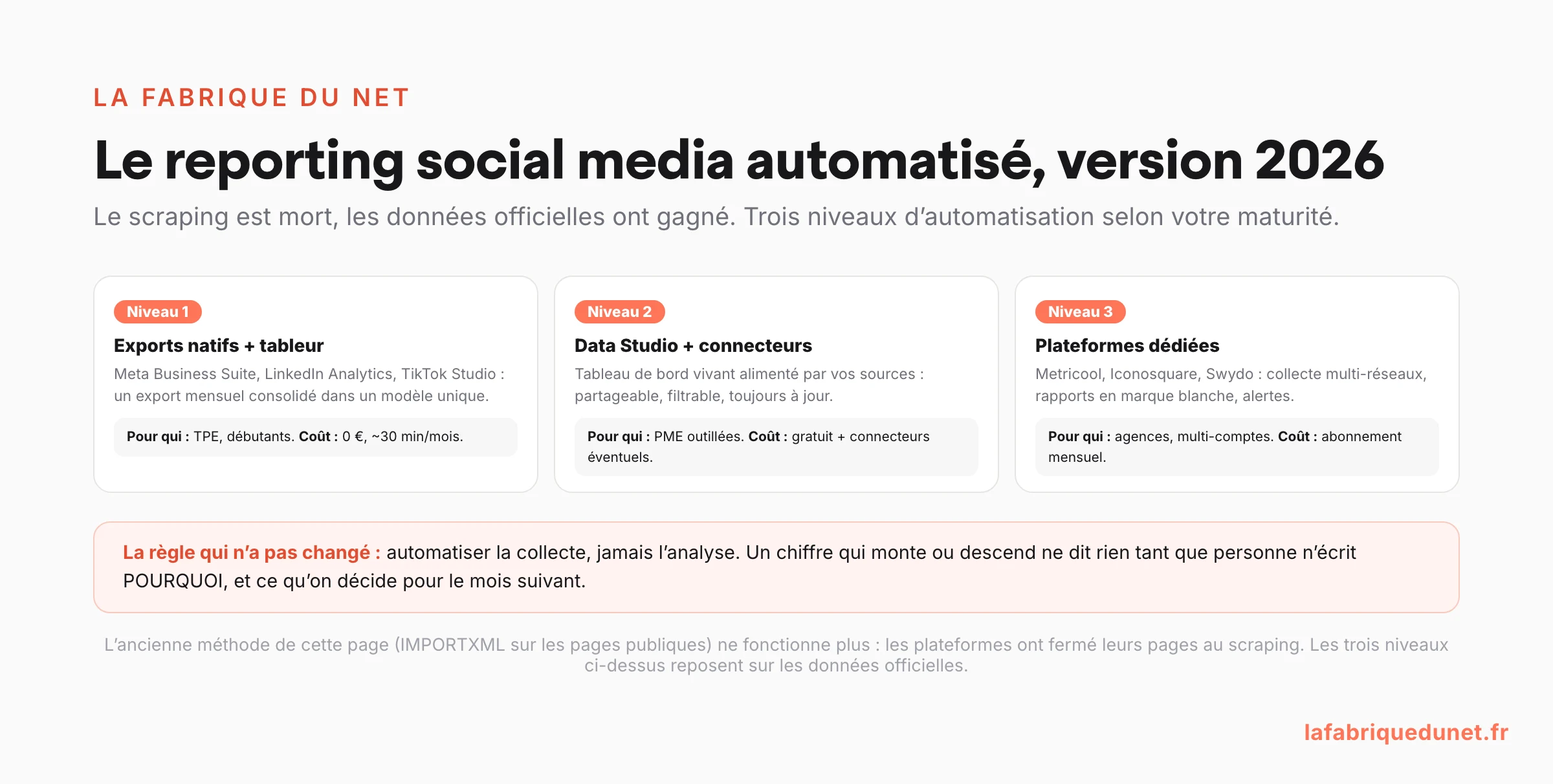 LA FABRIQUE DU NET

Le reporting social media automatisé, version 2026

Le scraping est mort, les données officielles ont gagné. Trois niveaux d'automatisation selon votre maturité.

Niveau 1

Exports natifs + tableur

Meta Business Suite, LinkedIn Analytics, TikTok Studio : un export mensuel consolidé dans un modèle unique.

Pour qui : TPE, débutants. Coût : 0 €, ~30 min/mois.

Niveau 2

Data Studio + connecteurs

Tableau de bord vivant alimenté par vos sources : partageable, filtrable, toujours à jour.

Pour qui : PME outillées. Coût : gratuit + connecteurs éventuels.

Niveau 3

Plateformes dédiées

Metricool, Iconosquare, Swydo : collecte multi-réseaux, rapports en marque blanche, alertes.

Pour qui : agences, multi-comptes. Coût : abonnement mensuel.

La règle qui n'a pas changé : automatiser la collecte, jamais l'analyse. Un chiffre qui monte ou descend ne dit rien tant que personne n'écrit POURQUOI, et ce qu'on décide pour le mois suivant.

L'ancienne méthode de cette page (IMPORTXML sur les pages publiques) ne fonctionne plus : les plateformes ont fermé leurs pages au scraping. Les trois niveaux ci-dessus reposent sur les données officielles.

lafabriquedunet.fr